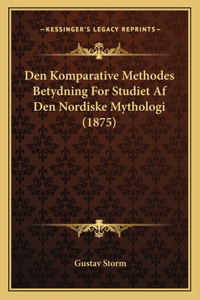 —KESSINGER'S LEGACY REPRINTS—

Den Komparative Methodes Betydning For Studiet Af Den Nordiske Mythologi (1875)

Gustav Storm